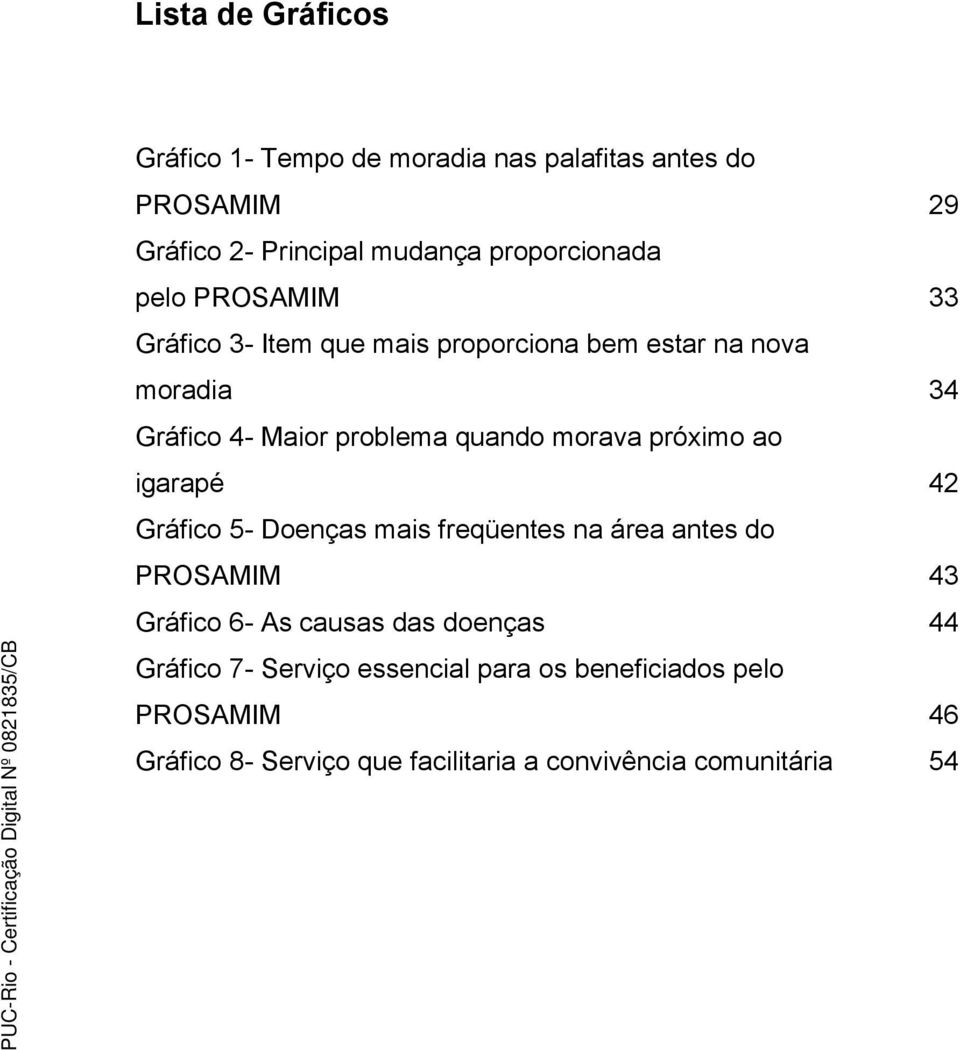 Lista de Gráficos

Gráfico 1- Tempo de moradia nas palafitas antes do PROSAMIM 29
Gráfico 2- Principal mudança proporcionada pelo PROSAMIM 33
Gráfico 3- Item que mais proporciona bem estar na nova moradia 34
Gráfico 4- Maior problema quando morava próximo ao igarapé 42
Gráfico 5- Doenças mais freqüentes na área antes do PROSAMIM 43
Gráfico 6- As causas das doenças 44
Gráfico 7- Serviço essencial para os beneficiados pelo PROSAMIM 46
Gráfico 8- Serviço que facilitaria a convivência comunitária 54

PUC-Rio - Certificação Digital Nº 0821835/CB